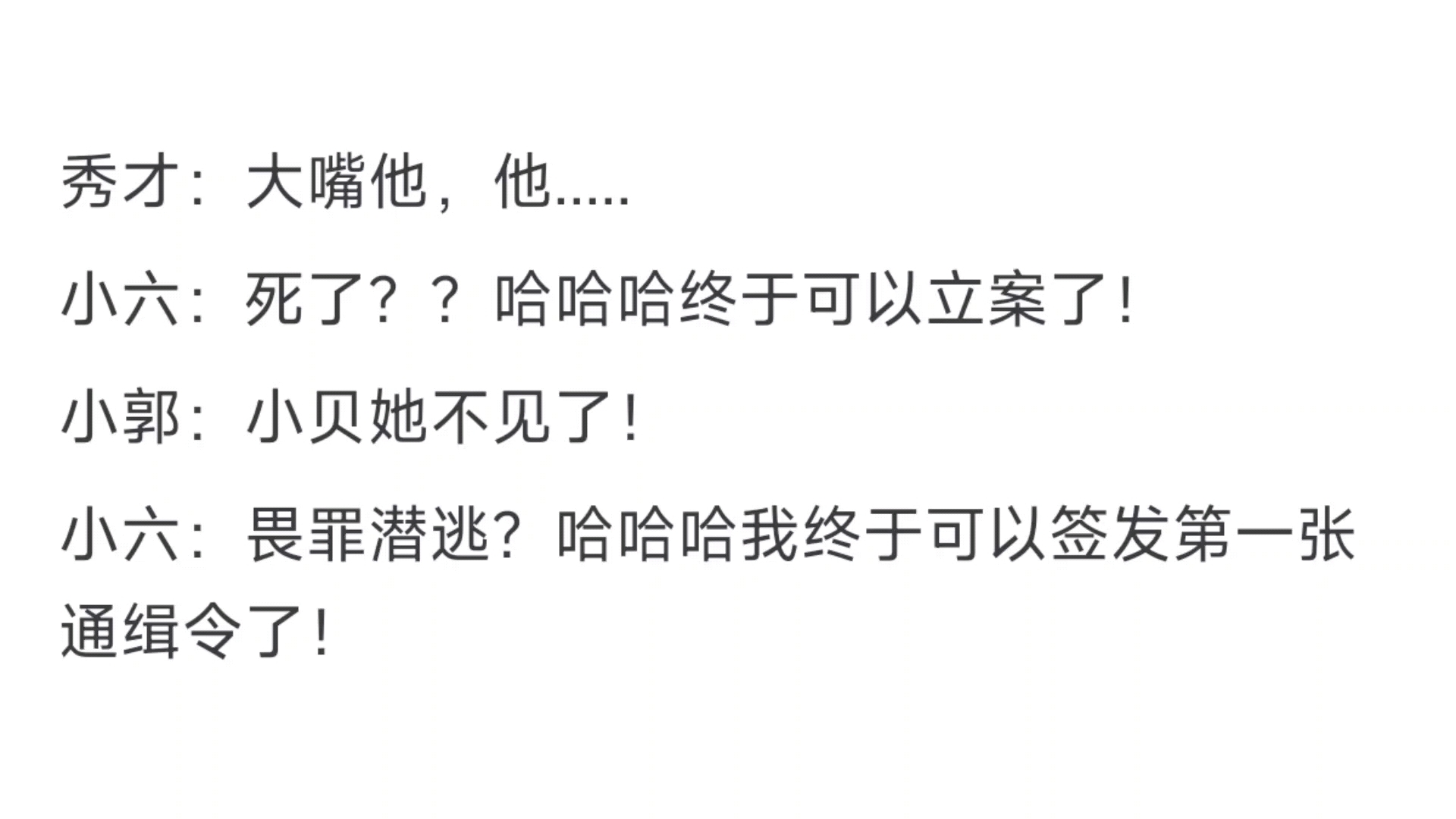 秀才：大嘴他，他.....

小六：死了？？哈哈哈终于可以立案了！

小郭：小贝她不见了！

小六：畏罪潜逃？哈哈哈我终于可以签发第一张通缉令了！